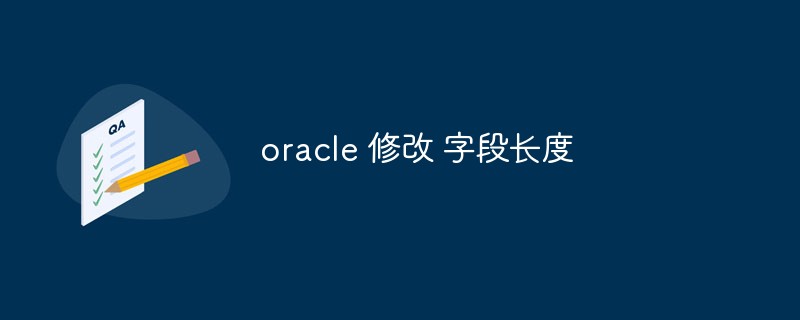 QA

oracle 修改 字段长度